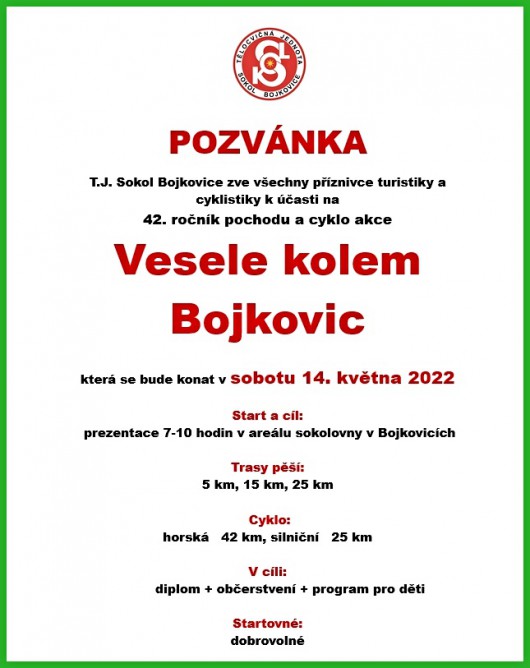 TĚLOCVIČNÁ JEDNOTA SOKOL BOJKOVICE

POZVÁNKA

T.J. Sokol Bojkovice zve všechny příznivce turistiky a cyklistiky k účasti na

42. ročník pochodu a cyklo akce

Vesele kolem Bojkovic

která se bude konat v sobotu 14. května 2022

Start a cíl:
prezentace 7-10 hodin v areálu sokolovny v Bojkovicích

Trasy pěší:
5 km, 15 km, 25 km

Cyklo:
horská 42 km, silniční 25 km

V cíli:
diplom + občerstvení + program pro děti

Startovné:
dobrovolné